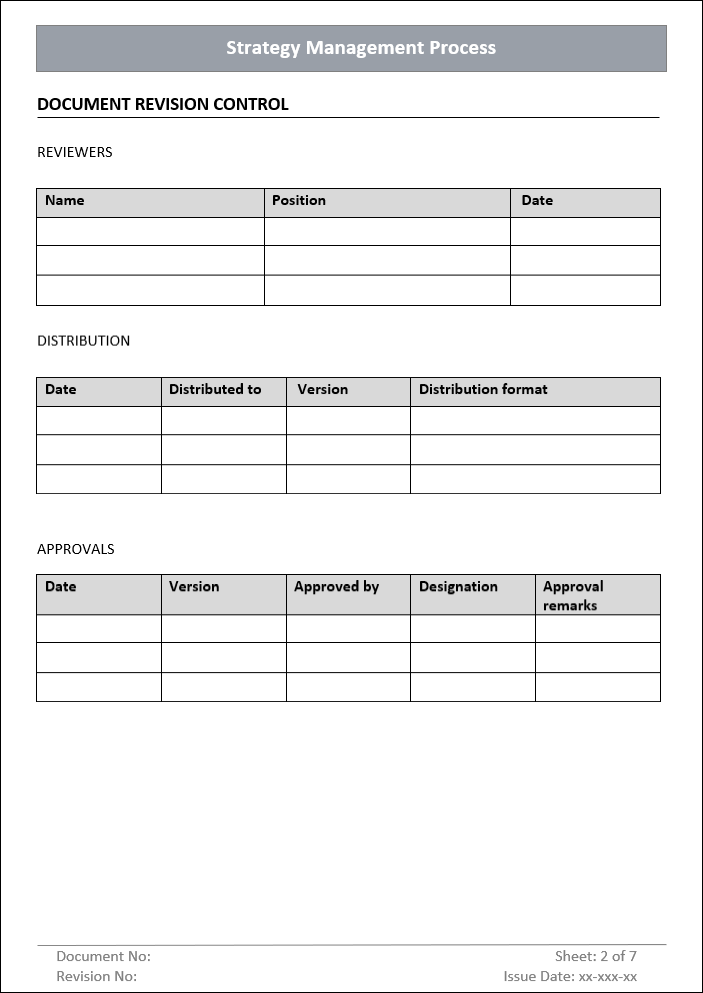 Strategy Management Process

DOCUMENT REVISION CONTROL

REVIEWERS

| Name | Position | Date |
|---|---|---|
| | | |
| | | |
| | | |

DISTRIBUTION

| Date | Distributed to | Version | Distribution format |
|---|---|---|---|
| | | | |
| | | | |
| | | | |

APPROVALS

| Date | Version | Approved by | Designation | Approval remarks |
|---|---|---|---|---|
| | | | | |
| | | | | |
| | | | | |

Document No:
Revision No:

Sheet: 2 of 7
Issue Date: xx-xxx-xx